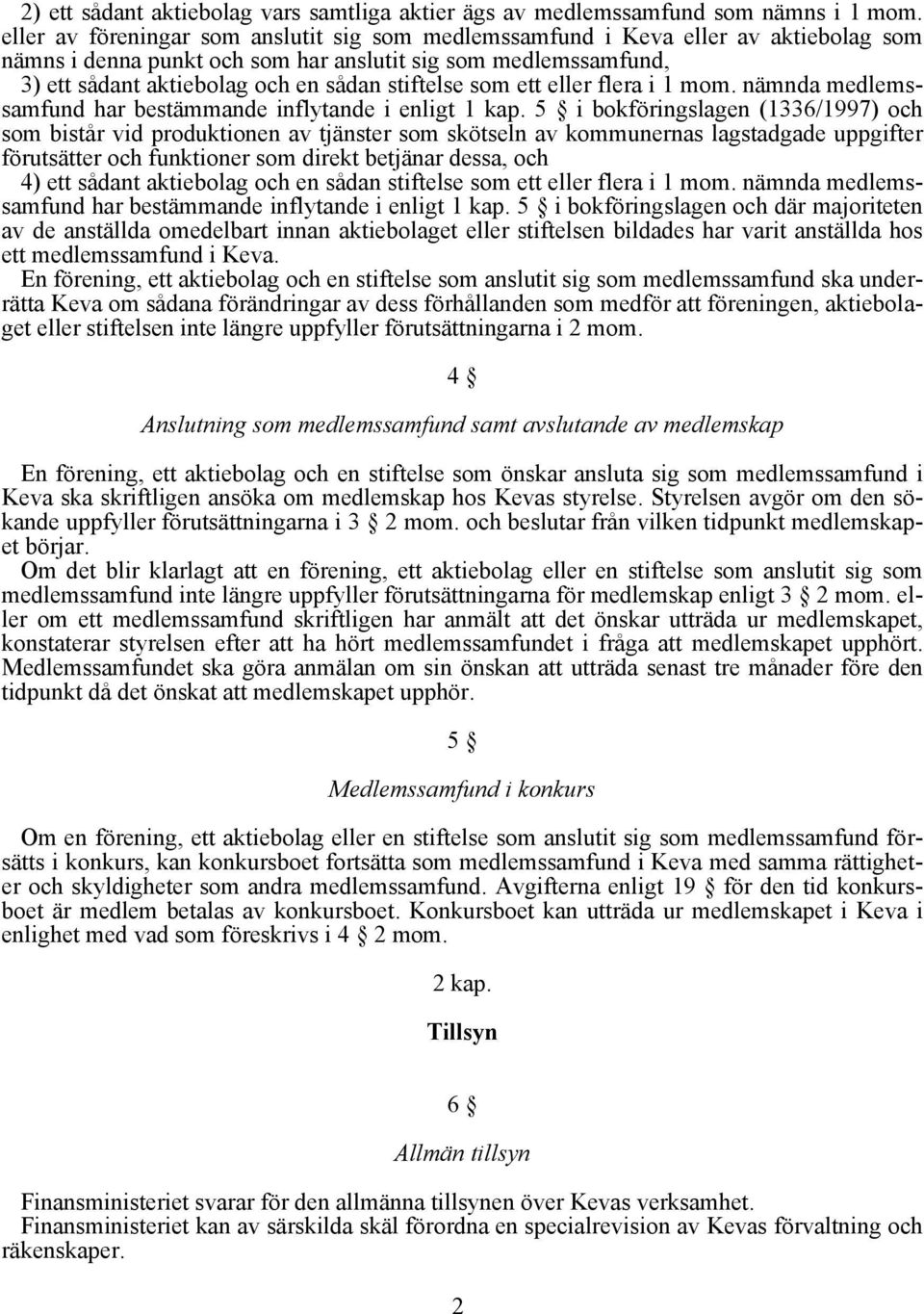 2) ett sådant aktiebolag vars samtliga aktier ägs av medlemssamfund som nämns i 1 mom. eller av föreningar som anslutit sig som medlemssamfund i Keva eller av aktiebolag som nämns i denna punkt och som har anslutit sig som medlemssamfund,
3) ett sådant aktiebolag och en sådan stiftelse som ett eller flera i 1 mom. nämnda medlemssamfund har bestämmande inflytande i enligt 1 kap. 5 § i bokföringslagen (1336/1997) och som bistår vid produktionen av tjänster som skötseln av kommunernas lagstadgade uppgifter förutsätter och funktioner som direkt betjänar dessa, och
4) ett sådant aktiebolag och en sådan stiftelse som ett eller flera i 1 mom. nämnda medlemssamfund har bestämmande inflytande i enligt 1 kap. 5 § i bokföringslagen och där majoriteten av de anställda omedelbart innan aktiebolaget eller stiftelsen bildades har varit anställda hos ett medlemssamfund i Keva.
En förening, ett aktiebolag och en stiftelse som anslutit sig som medlemssamfund ska underrätta Keva om sådana förändringar av dess förhållanden som medför att föreningen, aktiebolaget eller stiftelsen inte längre uppfyller förutsättningarna i 2 mom.

4 §

Anslutning som medlemssamfund samt avslutande av medlemskap

En förening, ett aktiebolag och en stiftelse som önskar ansluta sig som medlemssamfund i Keva ska skriftligen ansöka om medlemskap hos Kevas styrelse. Styrelsen avgör om den sökande uppfyller förutsättningarna i 3 § 2 mom. och beslutar från vilken tidpunkt medlemskapet börjar.
Om det blir klarlagt att en förening, ett aktiebolag eller en stiftelse som anslutit sig som medlemssamfund inte längre uppfyller förutsättningarna för medlemskap enligt 3 § 2 mom. eller om ett medlemssamfund skriftligen har anmält att det önskar utträda ur medlemskapet, konstaterar styrelsen efter att ha hört medlemssamfundet i fråga att medlemskapet upphört. Medlemssamfundet ska göra anmälan om sin önskan att utträda senast tre månader före den tidpunkt då det önskat att medlemskapet upphör.

5 §

Medlemssamfund i konkurs

Om en förening, ett aktiebolag eller en stiftelse som anslutit sig som medlemssamfund försätts i konkurs, kan konkursboet fortsätta som medlemssamfund i Keva med samma rättigheter och skyldigheter som andra medlemssamfund. Avgifterna enligt 19 § för den tid konkursboet är medlem betalas av konkursboet. Konkursboet kan utträda ur medlemskapet i Keva i enlighet med vad som föreskrivs i 4 § 2 mom.

2 kap.

Tillsyn

6 §

Allmän tillsyn

Finansministeriet svarar för den allmänna tillsynen över Kevas verksamhet.
Finansministeriet kan av särskilda skäl förordna en specialrevision av Kevas förvaltning och räkenskaper.

2